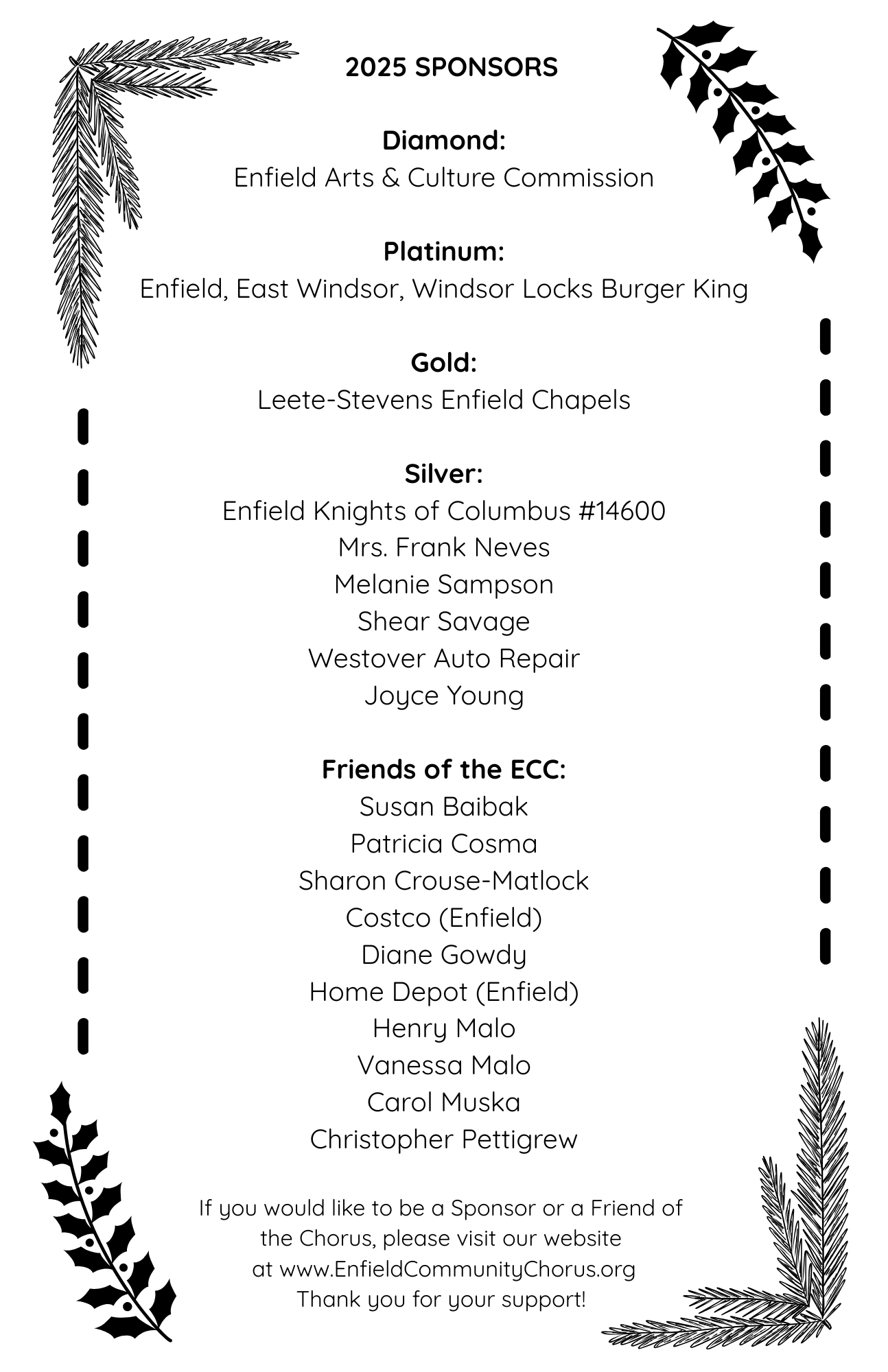 2025 SPONSORS

Diamond:
Enfield Arts & Culture Commission

Platinum:
Enfield, East Windsor, Windsor Locks Burger King

Gold:
Leete-Stevens Enfield Chapels

Silver:
Enfield Knights of Columbus #14600
Mrs. Frank Neves
Melanie Sampson
Shear Savage
Westover Auto Repair
Joyce Young

Friends of the ECC:
Susan Baibak
Patricia Cosma
Sharon Crouse-Matlock
Costco (Enfield)
Diane Gowdy
Home Depot (Enfield)
Henry Malo
Vanessa Malo
Carol Muska
Christopher Pettigrew

If you would like to be a Sponsor or a Friend of the Chorus, please visit our website at www.EnfieldCommunityChorus.org
Thank you for your support!